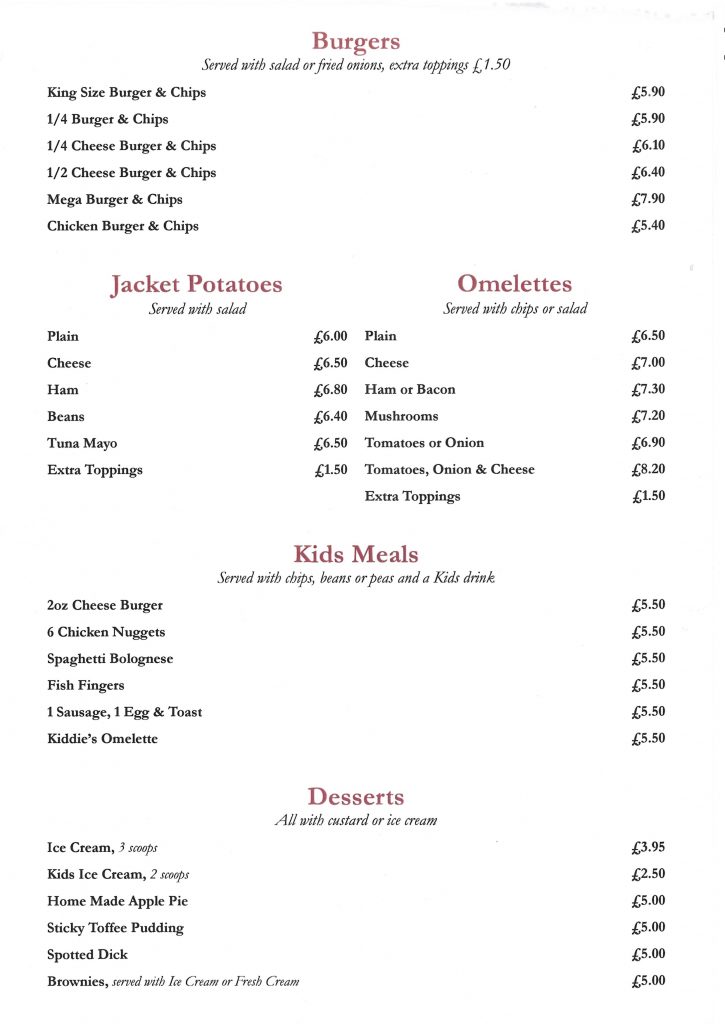 Burgers
Served with salad or fried onions, extra toppings £1.50

King Size Burger & Chips £5.90
1/4 Burger & Chips £5.90
1/4 Cheese Burger & Chips £6.10
1/2 Cheese Burger & Chips £6.40
Mega Burger & Chips £7.90
Chicken Burger & Chips £5.40

Jacket Potatoes
Served with salad

Plain £6.00
Cheese £6.50
Ham £6.80
Beans £6.40
Tuna Mayo £6.50
Extra Toppings £1.50

Omelettes
Served with chips or salad

Plain £6.50
Cheese £7.00
Ham or Bacon £7.30
Mushrooms £7.20
Tomatoes or Onion £6.90
Tomatoes, Onion & Cheese £8.20
Extra Toppings £1.50

Kids Meals
Served with chips, beans or peas and a Kids drink

2oz Cheese Burger £5.50
6 Chicken Nuggets £5.50
Spaghetti Bolognese £5.50
Fish Fingers £5.50
1 Sausage, 1 Egg & Toast £5.50
Kiddie's Omelette £5.50

Desserts
All with custard or ice cream

Ice Cream, 3 scoops £3.95
Kids Ice Cream, 2 scoops £2.50
Home Made Apple Pie £5.00
Sticky Toffee Pudding £5.00
Spotted Dick £5.00
Brownies, served with Ice Cream or Fresh Cream £5.00